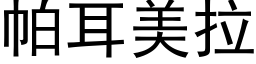 帕耳美拉